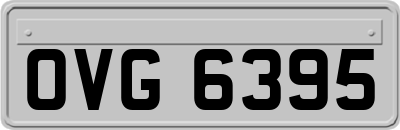 OVG 6395